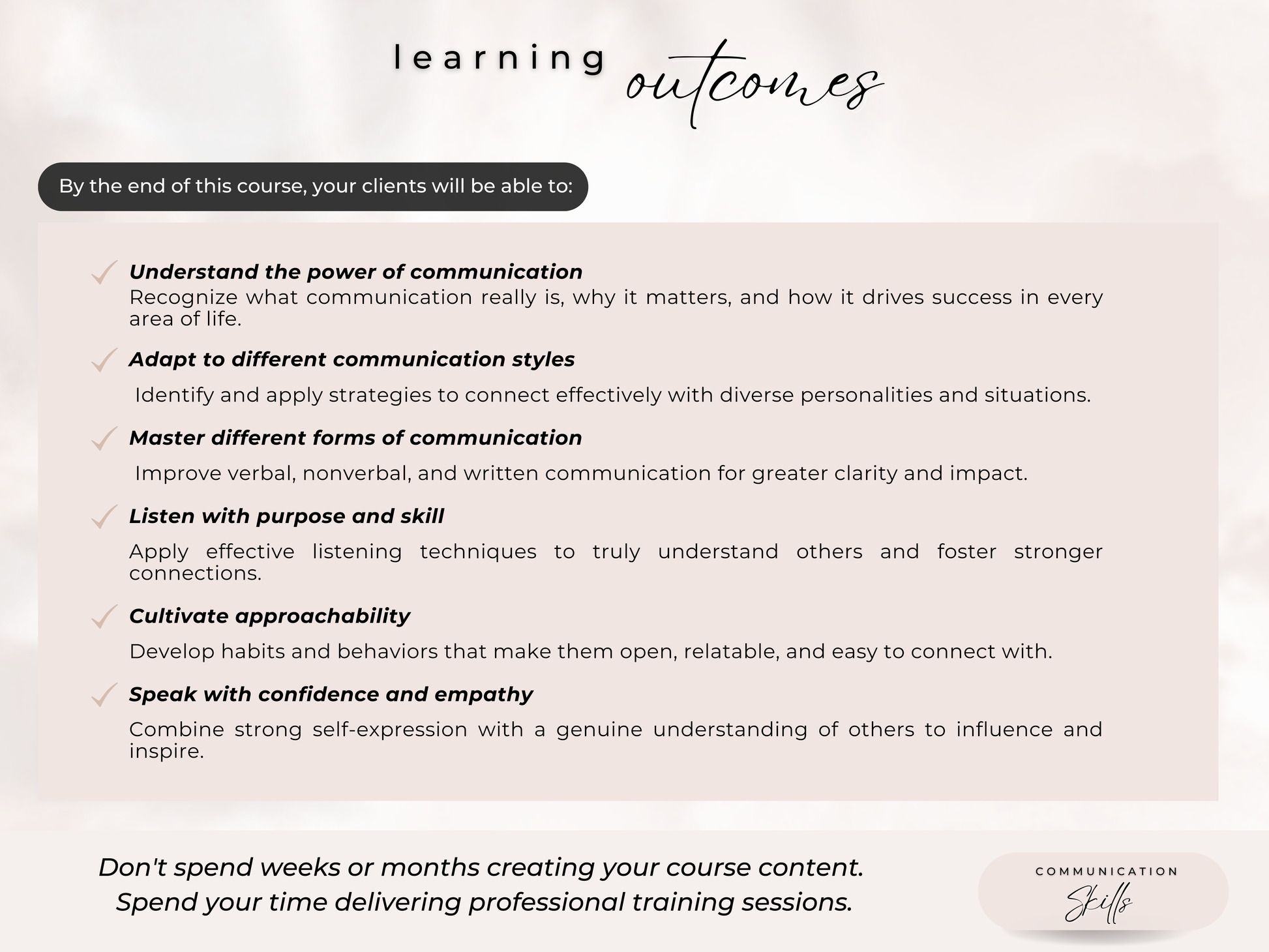 learning outcomes

By the end of this course, your clients will be able to:

✓ Understand the power of communication
Recognize what communication really is, why it matters, and how it drives success in every area of life.

✓ Adapt to different communication styles
Identify and apply strategies to connect effectively with diverse personalities and situations.

✓ Master different forms of communication
Improve verbal, nonverbal, and written communication for greater clarity and impact.

✓ Listen with purpose and skill
Apply effective listening techniques to truly understand others and foster stronger connections.

✓ Cultivate approachability
Develop habits and behaviors that make them open, relatable, and easy to connect with.

✓ Speak with confidence and empathy
Combine strong self-expression with a genuine understanding of others to influence and inspire.

Don't spend weeks or months creating your course content.
Spend your time delivering professional training sessions.

COMMUNICATION
Skills